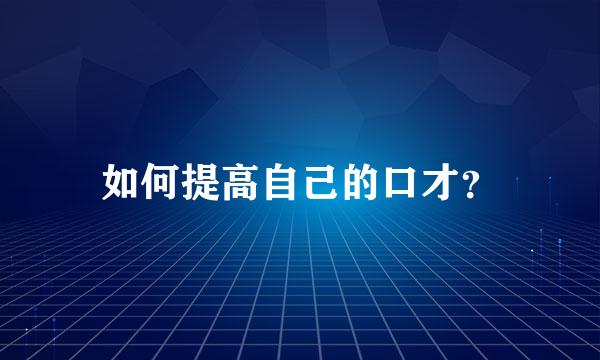 如何提高自己的口才?